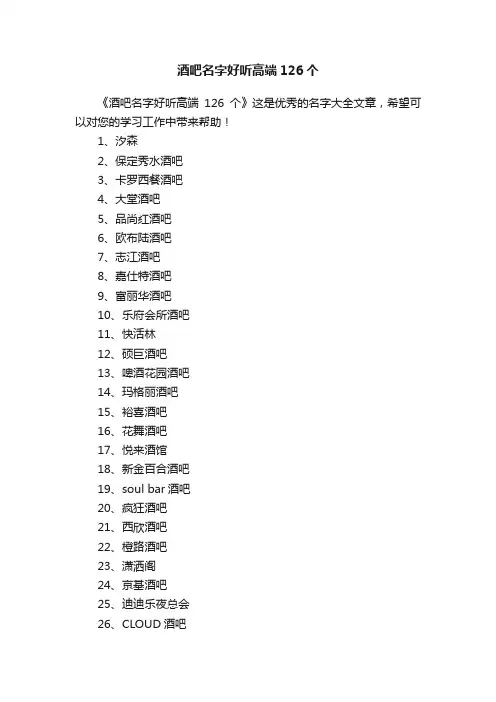 酒吧名字好听高端 126 个

《酒吧名字好听高端 126 个》这是优秀的名字大全文章，希望可以对您的学习工作中带来帮助！

1、汐森
2、保定秀水酒吧
3、卡罗西餐酒吧
4、大堂酒吧
5、品尚红酒吧
6、欧布陆酒吧
7、志江酒吧
8、嘉仕特酒吧
9、富丽华酒吧
10、乐府会所酒吧
11、快活林
12、硕巨酒吧
13、啤酒花园酒吧
14、玛格丽酒吧
15、裕喜酒吧
16、花舞酒吧
17、悦来酒馆
18、新金百合酒吧
19、soul bar 酒吧
20、疯狂酒吧
21、西欣酒吧
22、橙路酒吧
23、潇洒阁
24、京基酒吧
25、迪迪乐夜总会
26、CLOUD 酒吧